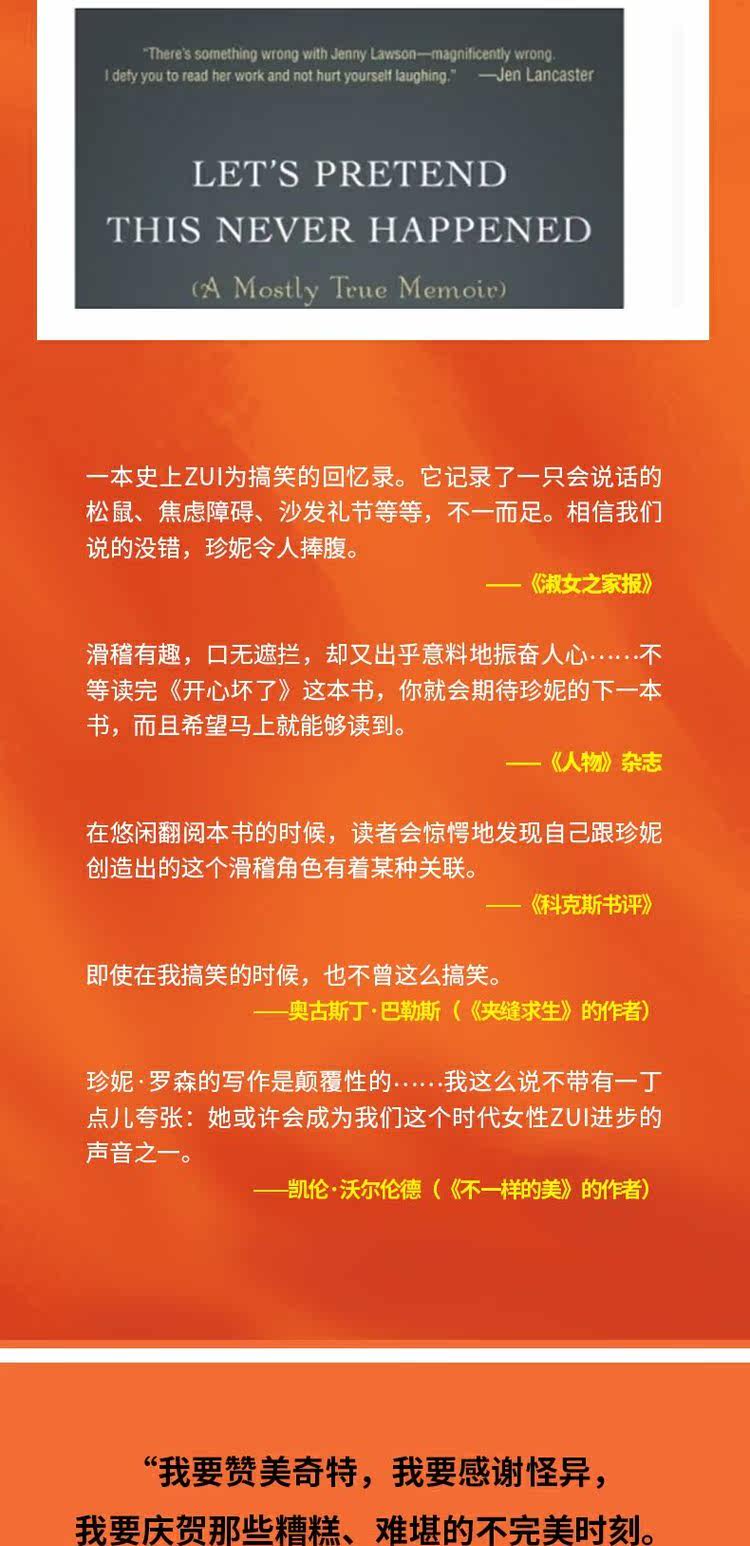 "There's something wrong with Jenny Lawson—magnificently wrong. I defy you to read her work and not hurt yourself laughing." —Jen Lancaster

LET'S PRETEND
THIS NEVER HAPPENED

(A Mostly True Memoir)

一本史上ZUI为搞笑的回忆录。它记录了一只会说话的松鼠、焦虑障碍、沙发礼节等等，不一而足。相信我们说的没错，珍妮令人捧腹。

——《淑女之家报》

滑稽有趣，口无遮拦，却又出乎意料地振奋人心……不等读完《开心坏了》这本书，你就会期待珍妮的下一本书，而且希望马上就能够读到。

——《人物》杂志

在悠闲翻阅本书的时候，读者会惊愕地发现自己跟珍妮创造出的这个滑稽角色有着某种关联。

——《科克斯书评》

即使在我搞笑的时候，也不曾这么搞笑。

——奥古斯丁·巴勒斯（《夹缝求生》的作者）

珍妮·罗森的写作是颠覆性的……我这么说不带有一丁点儿夸张：她或许会成为我们这个时代女性ZUI进步的声音之一。

——凯伦·沃尔伦德（《不一样的美》的作者）

“我要赞美奇特，我要感谢怪异，
我要庆贺那些糟糕、难堪的不完美时刻。